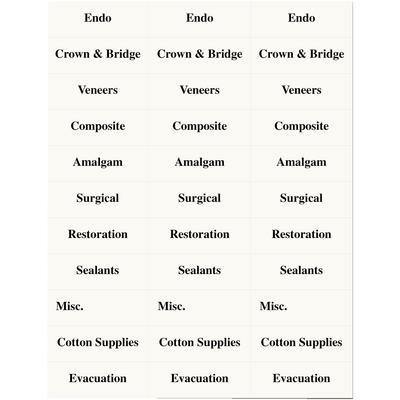 | Endo | Endo | Endo |
|---|---|---|
| Crown & Bridge | Crown & Bridge | Crown & Bridge |
| Veneers | Veneers | Veneers |
| Composite | Composite | Composite |
| Amalgam | Amalgam | Amalgam |
| Surgical | Surgical | Surgical |
| Restoration | Restoration | Restoration |
| Sealants | Sealants | Sealants |
| Misc. | Misc. | Misc. |
| Cotton Supplies | Cotton Supplies | Cotton Supplies |
| Evacuation | Evacuation | Evacuation |